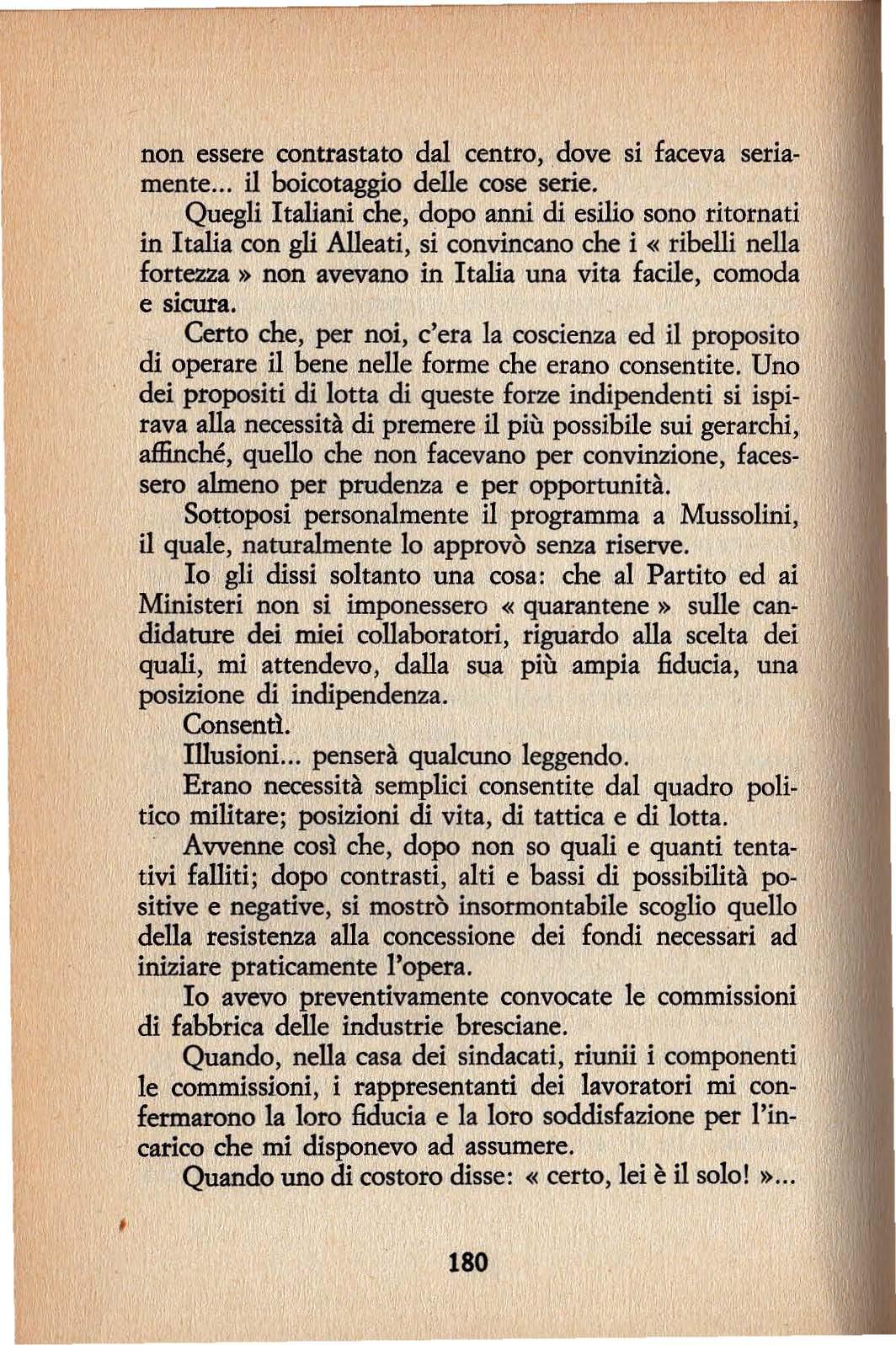 non essere contrastato dal centro, dove si faceva seriamente... il boicotaggio delle cose serie.

Quegli Italiani che, dopo anni di esilio sono ritornati in Italia con gli Alleati, si convincano che i « ribelli nella fortezza » non avevano in Italia una vita facile, comoda e sicura.

Certo che, per noi, c'era la coscienza ed il proposito di operare il bene nelle forme che erano consentite. Uno dei propositi di lotta di queste forze indipendenti si ispirava alla necessità di premere il più possibile sui gerarchi, affinché, quello che non facevano per convinzione, facessero almeno per prudenza e per opportunità.

Sottoposi personalmente il programma a Mussolini, il quale, naturalmente lo approvò senza riserve.

Io gli dissi soltanto una cosa: che al Partito ed ai Ministeri non si imponessero « quarantene » sulle candidature dei miei collaboratori, riguardo alla scelta dei quali, mi attendevo, dalla sua più ampia fiducia, una posizione di indipendenza.

Consentì.

Illusioni... penserà qualcuno leggendo.

Erano necessità semplici consentite dal quadro politico militare; posizioni di vita, di tattica e di lotta.

Avvenne così che, dopo non so quali e quanti tentativi falliti; dopo contrasti, alti e bassi di possibilità positive e negative, si mostrò insormontabile scoglio quello della resistenza alla concessione dei fondi necessari ad iniziare praticamente l'opera.

Io avevo preventivamente convocate le commissioni di fabbrica delle industrie bresciane.

Quando, nella casa dei sindacati, riunii i componenti le commissioni, i rappresentanti dei lavoratori mi confermarono la loro fiducia e la loro soddisfazione per l'incarico che mi disponevo ad assumere.

Quando uno di costoro disse: « certo, lei è il solo! »...

180